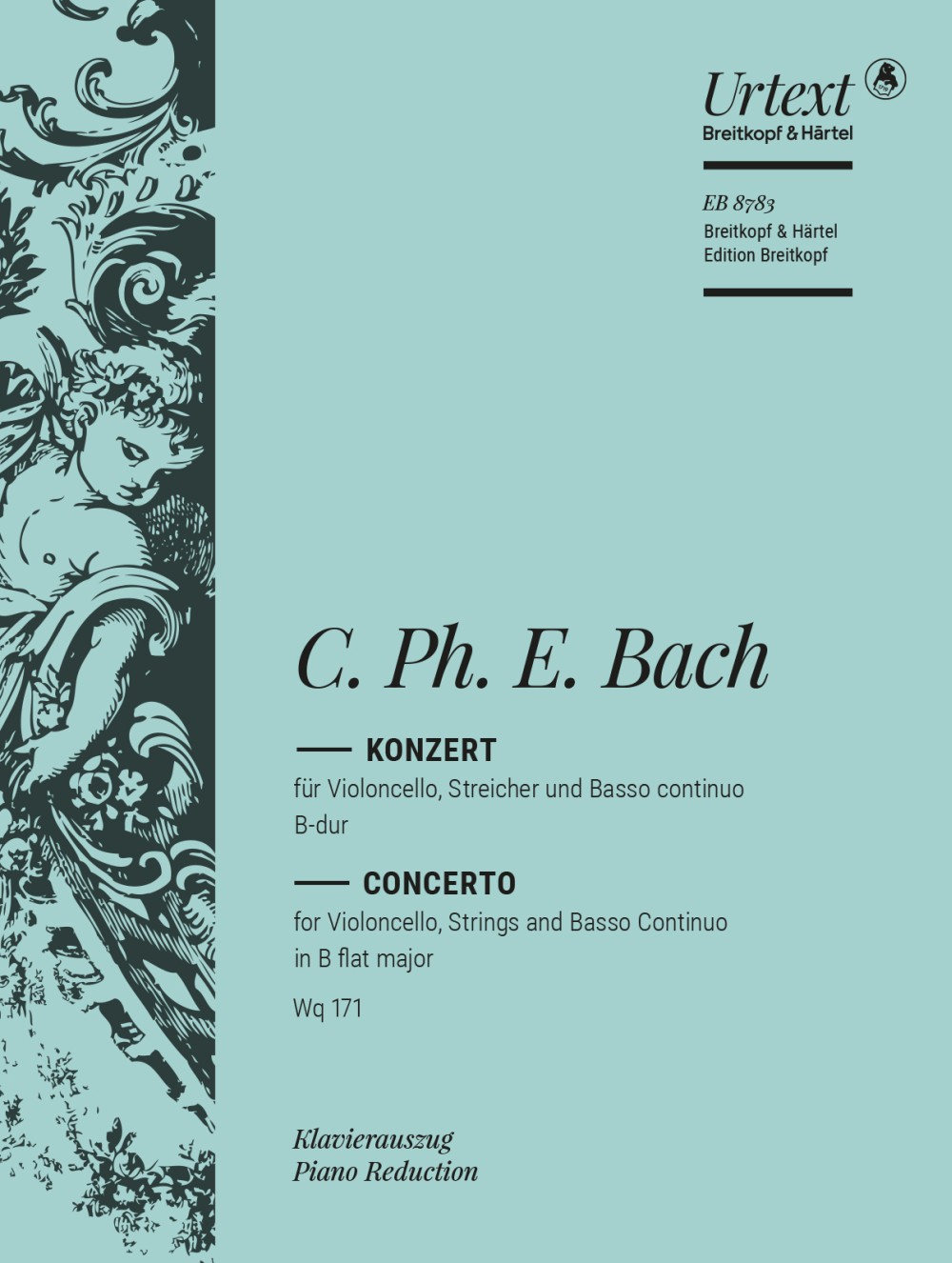 Urtext
Breitkopf & Härtel

EB 8783
Breitkopf & Härtel
Edition Breitkopf

C. Ph. E. Bach

KONZERT
für Violoncello, Streicher und Basso continuo
B-dur

CONCERTO
for Violoncello, Strings and Basso Continuo
in B flat major

Wq 171

Klavierauszug
Piano Reduction